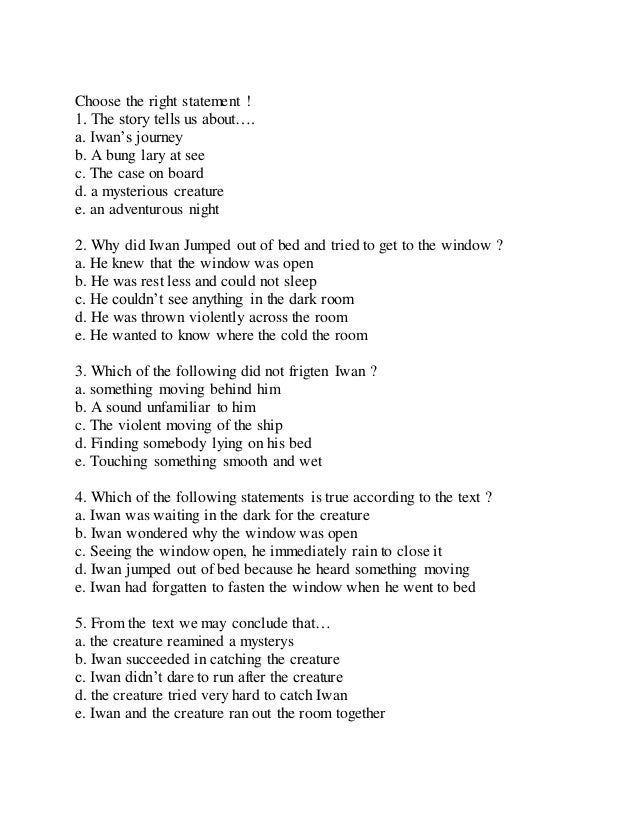 Choose the right statement !
1. The story tells us about….
a. Iwan's journey
b. A bung lary at see
c. The case on board
d. a mysterious creature
e. an adventurous night

2. Why did Iwan Jumped out of bed and tried to get to the window ?
a. He knew that the window was open
b. He was rest less and could not sleep
c. He couldn't see anything in the dark room
d. He was thrown violently across the room
e. He wanted to know where the cold the room

3. Which of the following did not frigten Iwan ?
a. something moving behind him
b. A sound unfamiliar to him
c. The violent moving of the ship
d. Finding somebody lying on his bed
e. Touching something smooth and wet

4. Which of the following statements is true according to the text ?
a. Iwan was waiting in the dark for the creature
b. Iwan wondered why the window was open
c. Seeing the window open, he immediately rain to close it
d. Iwan jumped out of bed because he heard something moving
e. Iwan had forgatten to fasten the window when he went to bed

5. From the text we may conclude that…
a. the creature reamined a mysterys
b. Iwan succeeded in catching the creature
c. Iwan didn't dare to run after the creature
d. the creature tried very hard to catch Iwan
e. Iwan and the creature ran out the room together